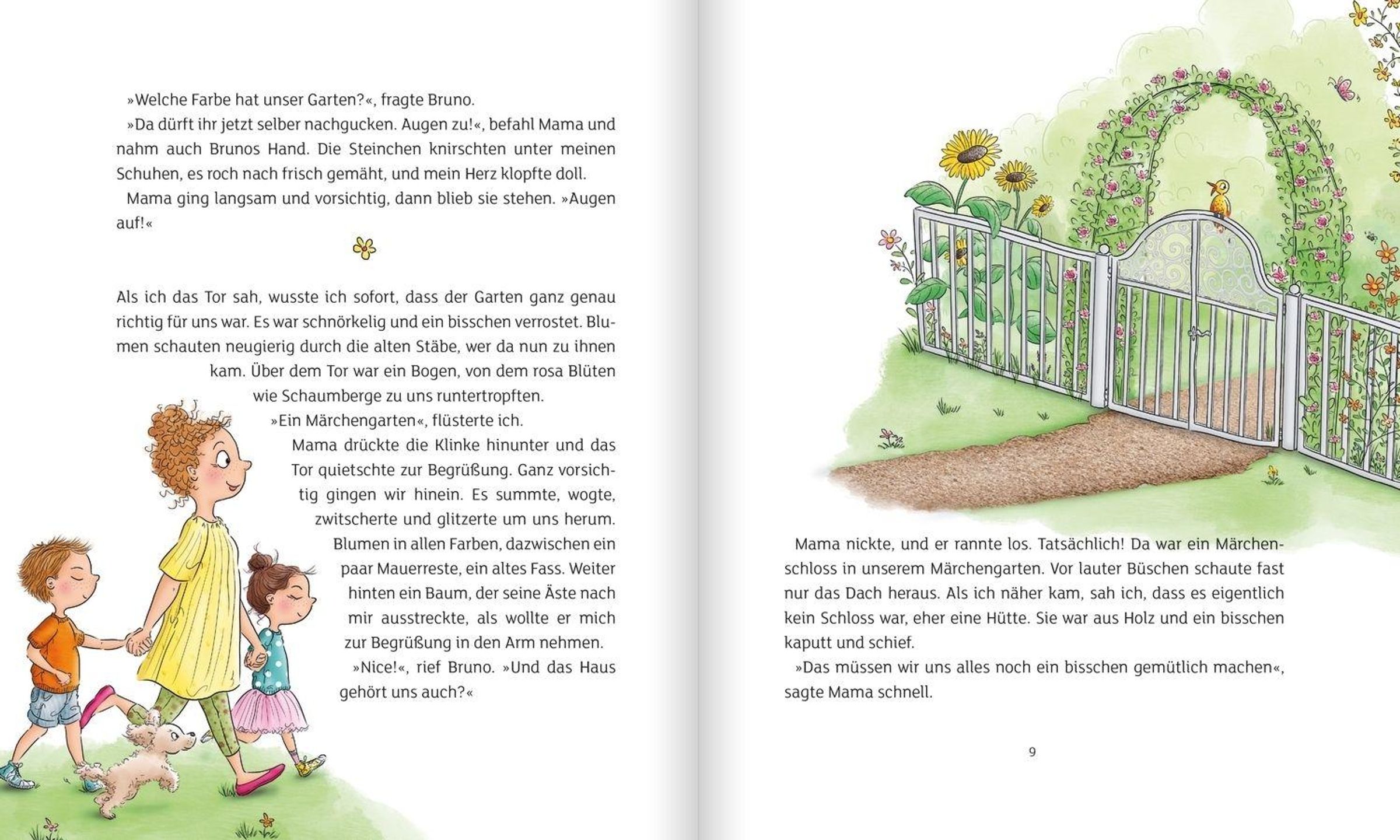 »Welche Farbe hat unser Garten?«, fragte Bruno.

»Da dürft ihr jetzt selber nachgucken. Augen zu!«, befahl Mama und nahm auch Brunos Hand. Die Steinchen knirschten unter meinen Schuhen, es roch nach frisch gemäht, und mein Herz klopfte doll.

Mama ging langsam und vorsichtig, dann blieb sie stehen. »Augen auf!«

Als ich das Tor sah, wusste ich sofort, dass der Garten ganz genau richtig für uns war. Es war schnörkelig und ein bisschen verrostet. Blumen schauten neugierig durch die alten Stäbe, wer da nun zu ihnen kam. Über dem Tor war ein Bogen, von dem rosa Blüten wie Schaumberge zu uns runtertropften.

»Ein Märchengarten«, flüsterte ich.

Mama drückte die Klinke hinunter und das Tor quietschte zur Begrüßung. Ganz vorsichtig gingen wir hinein. Es summte, wogte, zwitscherte und glitzerte um uns herum. Blumen in allen Farben, dazwischen ein paar Mauerreste, ein altes Fass. Weiter hinten ein Baum, der seine Äste nach mir ausstreckte, als wollte er mich zur Begrüßung in den Arm nehmen.

»Nice!«, rief Bruno. »Und das Haus gehört uns auch?«

Mama nickte, und er rannte los. Tatsächlich! Da war ein Märchenschloss in unserem Märchengarten. Vor lauter Büschen schaute fast nur das Dach heraus. Als ich näher kam, sah ich, dass es eigentlich kein Schloss war, eher eine Hütte. Sie war aus Holz und ein bisschen kaputt und schief.

»Das müssen wir uns alles noch ein bisschen gemütlich machen«, sagte Mama schnell.

9